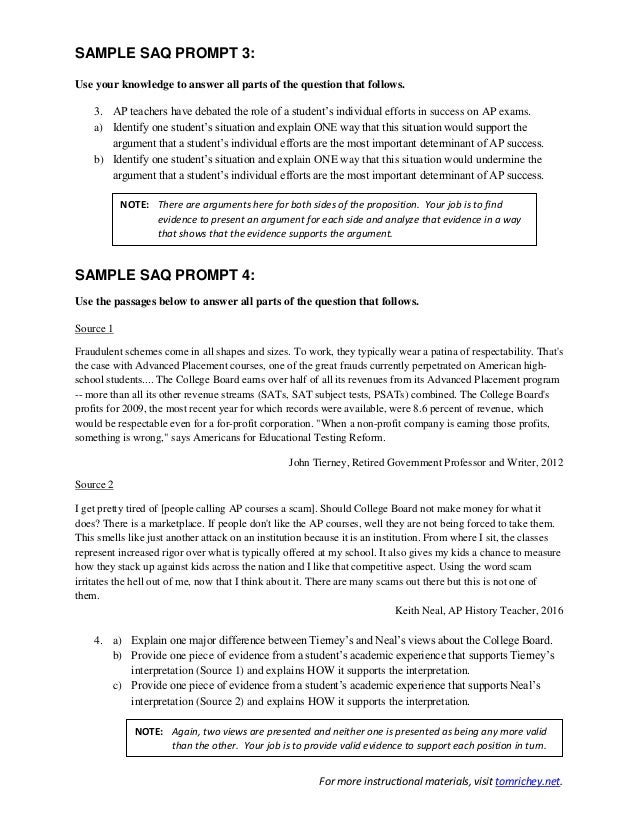 SAMPLE SAQ PROMPT 3:

Use your knowledge to answer all parts of the question that follows.

3. AP teachers have debated the role of a student's individual efforts in success on AP exams.
a) Identify one student's situation and explain ONE way that this situation would support the argument that a student's individual efforts are the most important determinant of AP success.
b) Identify one student's situation and explain ONE way that this situation would undermine the argument that a student's individual efforts are the most important determinant of AP success.

NOTE: There are arguments here for both sides of the proposition. Your job is to find evidence to present an argument for each side and analyze that evidence in a way that shows that the evidence supports the argument.

SAMPLE SAQ PROMPT 4:

Use the passages below to answer all parts of the question that follows.

Source 1

Fraudulent schemes come in all shapes and sizes. To work, they typically wear a patina of respectability. That's the case with Advanced Placement courses, one of the great frauds currently perpetrated on American high-school students.... The College Board earns over half of all its revenues from its Advanced Placement program -- more than all its other revenue streams (SATs, SAT subject tests, PSATs) combined. The College Board's profits for 2009, the most recent year for which records were available, were 8.6 percent of revenue, which would be respectable even for a for-profit corporation. "When a non-profit company is earning those profits, something is wrong," says Americans for Educational Testing Reform.

John Tierney, Retired Government Professor and Writer, 2012

Source 2

I get pretty tired of [people calling AP courses a scam]. Should College Board not make money for what it does? There is a marketplace. If people don't like the AP courses, well they are not being forced to take them. This smells like just another attack on an institution because it is an institution. From where I sit, the classes represent increased rigor over what is typically offered at my school. It also gives my kids a chance to measure how they stack up against kids across the nation and I like that competitive aspect. Using the word scam irritates the hell out of me, now that I think about it. There are many scams out there but this is not one of them.

Keith Neal, AP History Teacher, 2016

4. a) Explain one major difference between Tierney's and Neal's views about the College Board.
b) Provide one piece of evidence from a student's academic experience that supports Tierney's interpretation (Source 1) and explains HOW it supports the interpretation.
c) Provide one piece of evidence from a student's academic experience that supports Neal's interpretation (Source 2) and explains HOW it supports the interpretation.

NOTE: Again, two views are presented and neither one is presented as being any more valid than the other. Your job is to provide valid evidence to support each position in turn.

For more instructional materials, visit tomrichey.net.